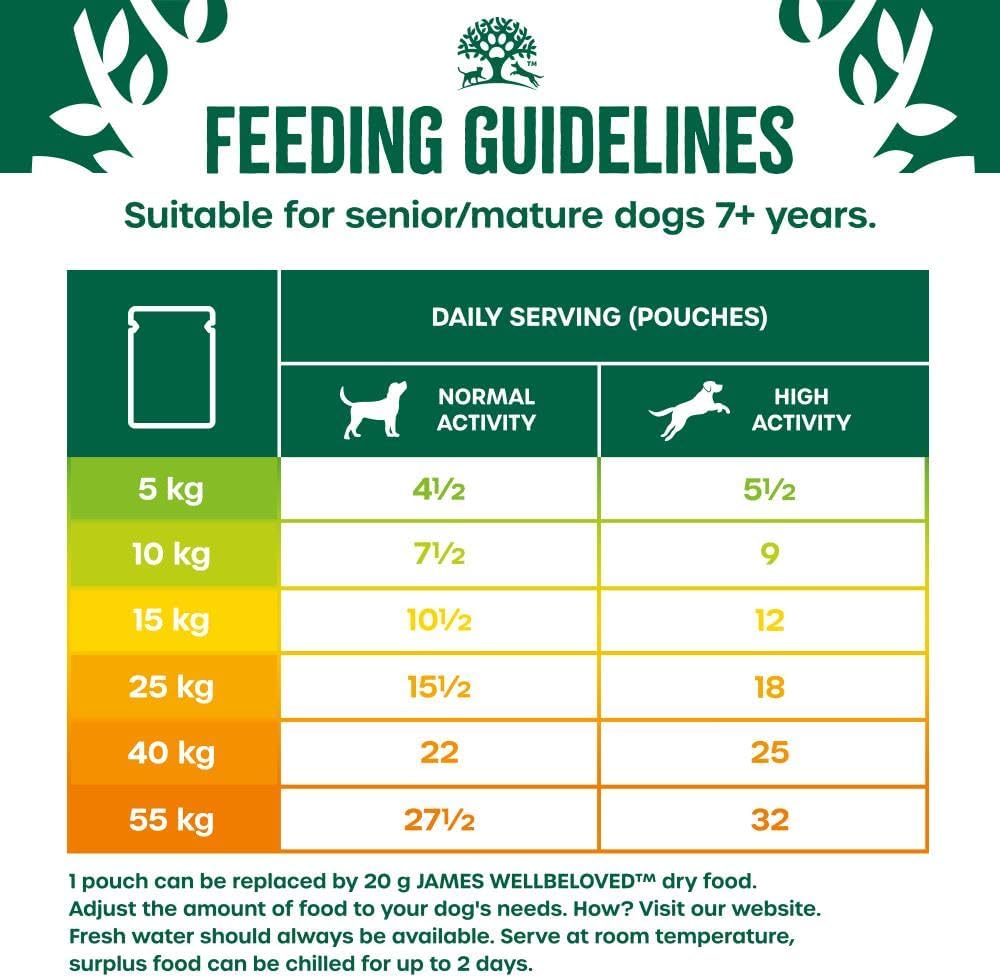 FEEDING GUIDELINES

Suitable for senior/mature dogs 7+ years.

| | DAILY SERVING (POUCHES) | |
|---|---|---|
| | NORMAL ACTIVITY | HIGH ACTIVITY |
| 5 kg | 4½ | 5½ |
| 10 kg | 7½ | 9 |
| 15 kg | 10½ | 12 |
| 25 kg | 15½ | 18 |
| 40 kg | 22 | 25 |
| 55 kg | 27½ | 32 |

1 pouch can be replaced by 20 g JAMES WELLBELOVED™ dry food. Adjust the amount of food to your dog's needs. How? Visit our website. Fresh water should always be available. Serve at room temperature, surplus food can be chilled for up to 2 days.